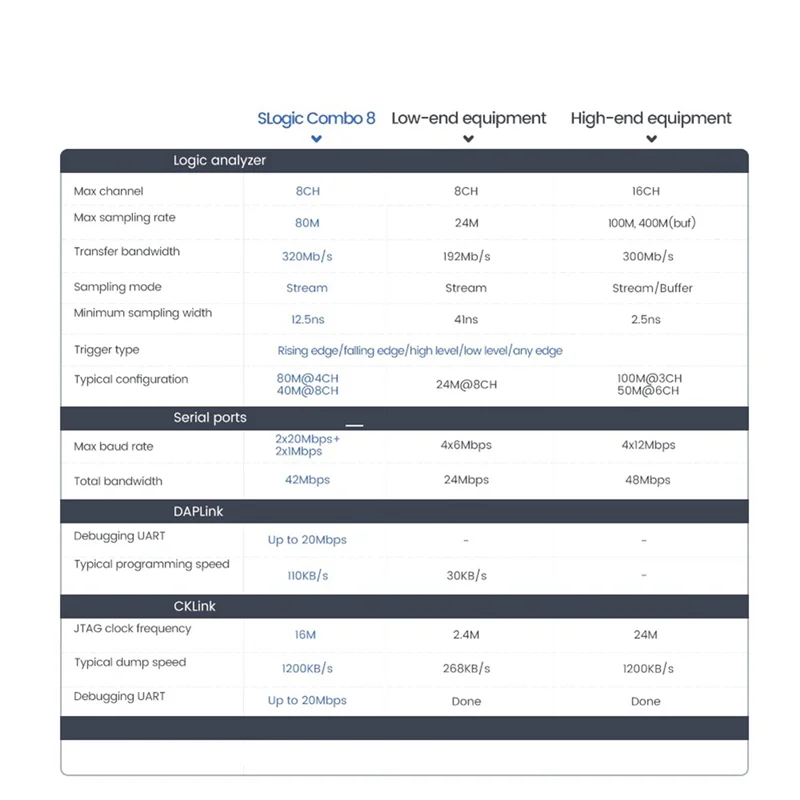 | | SLogic Combo 8 | Low-end equipment | High-end equipment |
|---|---|---|---|
| Logic analyzer | | | |
| Max channel | 8CH | 8CH | 16CH |
| Max sampling rate | 80M | 24M | 100M, 400M(buf) |
| Transfer bandwidth | 320Mb/s | 192Mb/s | 300Mb/s |
| Sampling mode | Stream | Stream | Stream/Buffer |
| Minimum sampling width | 12.5ns | 41ns | 2.5ns |
| Trigger type | Rising edge/falling edge/high level/low level/any edge | | |
| Typical configuration | 80M@4CH 40M@8CH | 24M@8CH | 100M@3CH 50M@6CH |
| Serial ports | | | |
| Max baud rate | 2x20Mbps+ 2x1Mbps | 4x6Mbps | 4x12Mbps |
| Total bandwidth | 42Mbps | 24Mbps | 48Mbps |
| DAPLink | | | |
| Debugging UART | Up to 20Mbps | - | - |
| Typical programming speed | 110KB/s | 30KB/s | - |
| CKLink | | | |
| JTAG clock frequency | 16M | 2.4M | 24M |
| Typical dump speed | 1200KB/s | 268KB/s | 1200KB/s |
| Debugging UART | Up to 20Mbps | Done | Done |